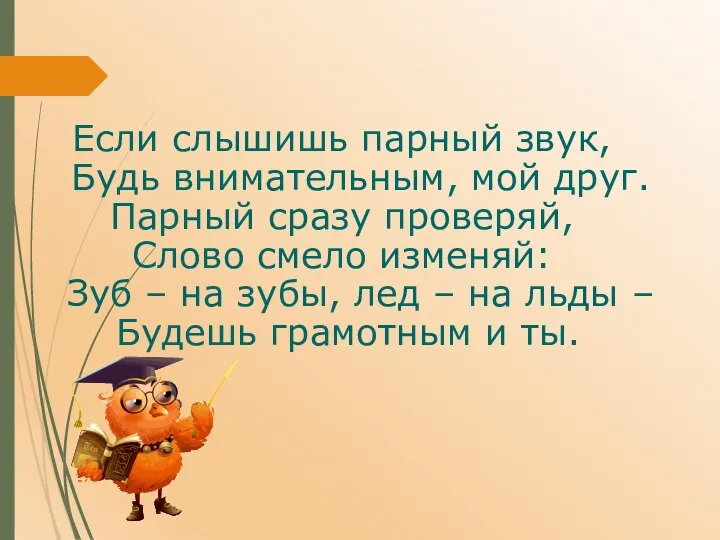 Если слышишь парный звук,
Будь внимательным, мой друг.
Парный сразу проверяй,
Слово смело изменяй:
Зуб – на зубы, лед – на льды –
Будешь грамотным и ты.